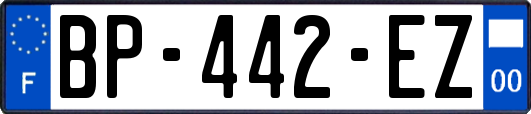 F

BP-442-EZ

00